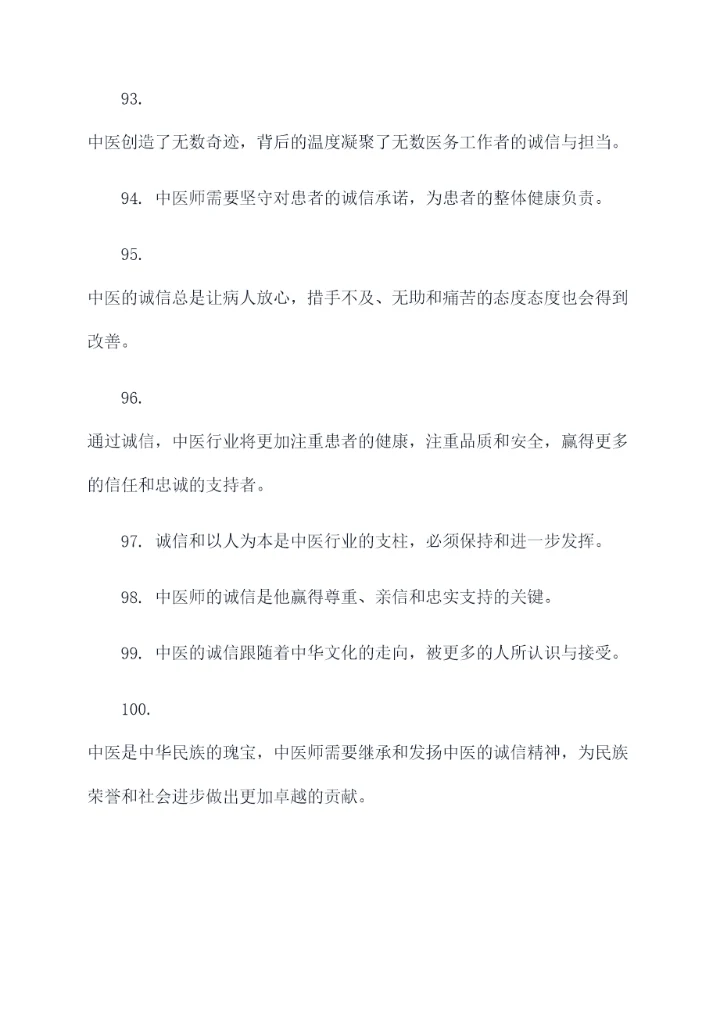 93.

中医创造了无数奇迹，背后的温度凝聚了无数医务工作者的诚信与担当。

94. 中医师需要坚守对患者的诚信承诺，为患者的整体健康负责。

95.

中医的诚信总是让病人放心，措手不及、无助和痛苦的态度态度也会得到改善。

96.

通过诚信，中医行业将更加注重患者的健康，注重品质和安全，赢得更多的信任和忠诚的支持者。

97. 诚信和以人为本是中医行业的支柱，必须保持和进一步发挥。

98. 中医师的诚信是他赢得尊重、亲信和忠实支持的关键。

99. 中医的诚信跟随着中华文化的走向，被更多的人所认识与接受。

100.

中医是中华民族的瑰宝，中医师需要继承和发扬中医的诚信精神，为民族荣誉和社会进步做出更加卓越的贡献。